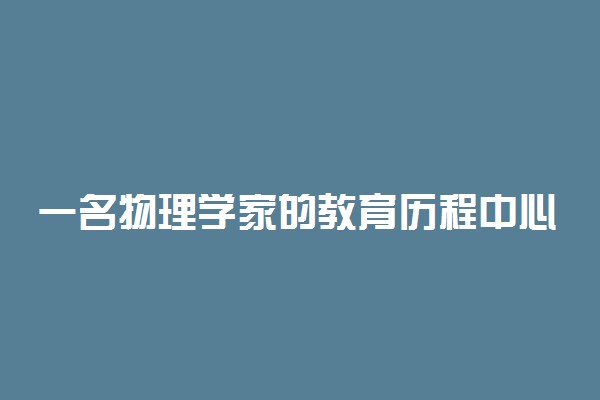 一名物理学家的教育历程中心